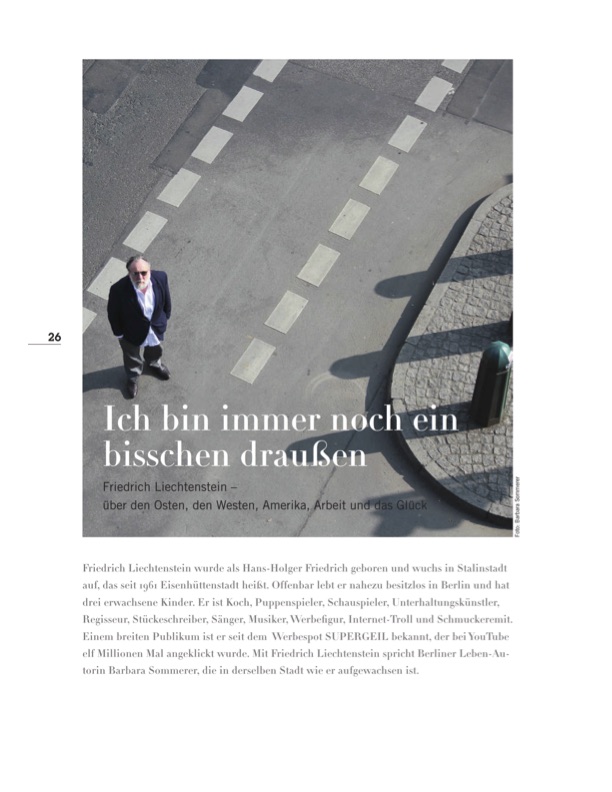 26

Ich bin immer noch ein bisschen draußen

Friedrich Liechtenstein – über den Osten, den Westen, Amerika, Arbeit und das Glück

Foto: Barbara Sommerer

Friedrich Liechtenstein wurde als Hans-Holger Friedrich geboren und wuchs in Stalinstadt auf, das seit 1961 Eisenhüttenstadt heißt. Offenbar lebt er nahezu besitzlos in Berlin und hat drei erwachsene Kinder. Er ist Koch, Puppenspieler, Schauspieler, Unterhaltungskünstler, Regisseur, Stückeschreiber, Sänger, Musiker, Werbefigur, Internet-Troll und Schmuckeremit. Einem breiten Publikum ist er seit dem Werbespot SUPERGEIL bekannt, der bei YouTube elf Millionen Mal angeklickt wurde. Mit Friedrich Liechtenstein spricht Berliner Leben-Autorin Barbara Sommerer, die in derselben Stadt wie er aufgewachsen ist.